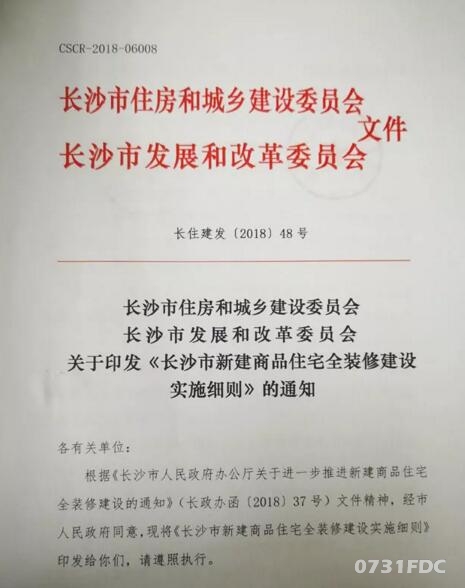 CSCR-2018-06008

长沙市住房和城乡建设委员会
长沙市发展和改革委员会
文件

长住建发〔2018〕48号

长沙市住房和城乡建设委员会
长沙市发展和改革委员会
关于印发《长沙市新建商品住宅全装修建设实施细则》的通知

各有关单位：

根据《长沙市人民政府办公厅关于进一步推进新建商品住宅全装修建设的通知》（长政办函〔2018〕37号）文件精神，经市人民政府同意，现将《长沙市新建商品住宅全装修建设实施细则》印发给你们，请遵照执行。

0731FDC